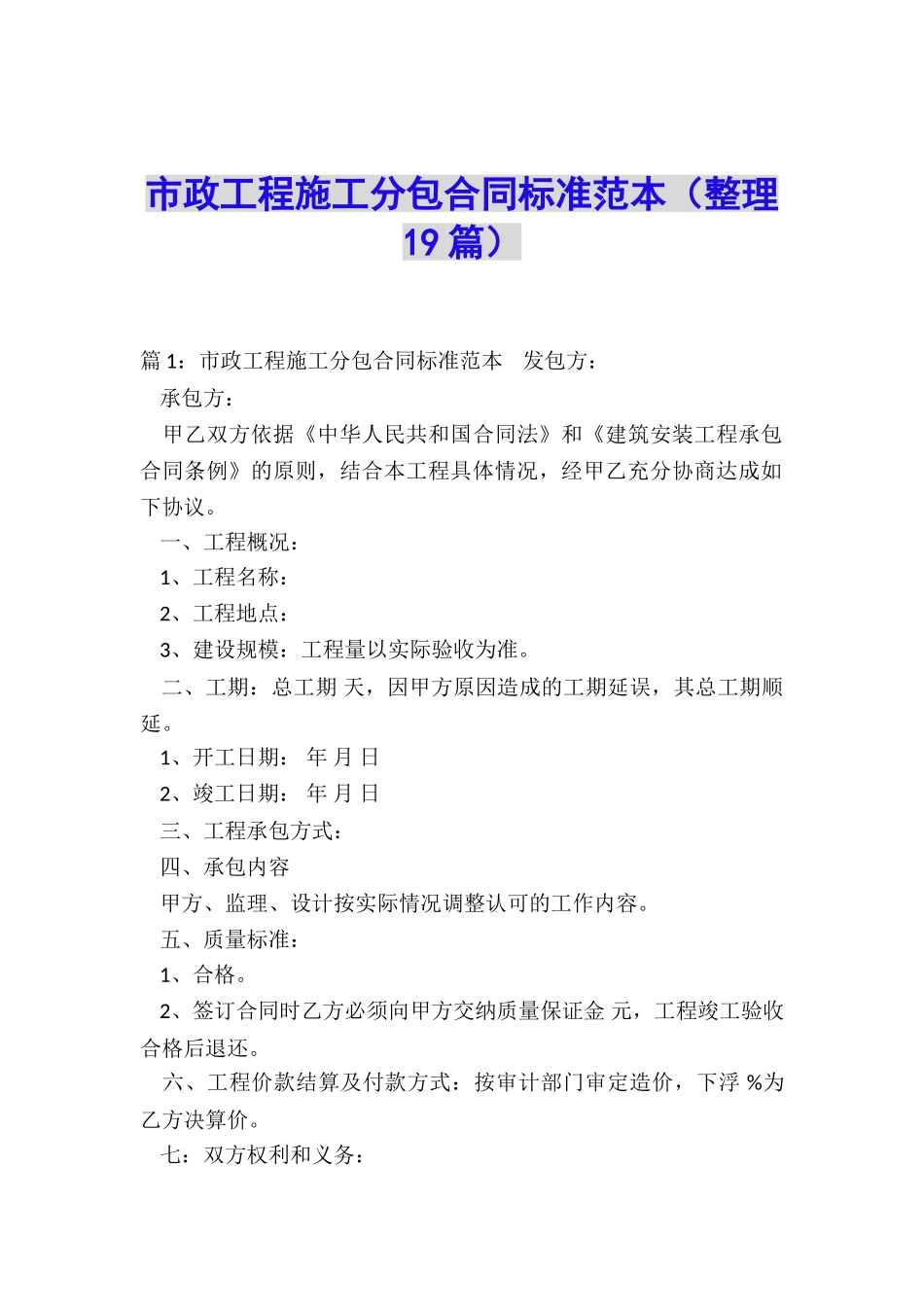 市政工程施工分包合同标准范本（整理19篇）

篇1：市政工程施工分包合同标准范本　发包方：

承包方：

甲乙双方依据《中华人民共和国合同法》和《建筑安装工程承包合同条例》的原则，结合本工程具体情况，经甲乙充分协商达成如下协议。

一、工程概况：

1、工程名称：

2、工程地点：

3、建设规模：工程量以实际验收为准。

二、工期：总工期 天，因甲方原因造成的工期延误，其总工期顺延。

1、开工日期： 年 月 日

2、竣工日期： 年 月 日

三、工程承包方式：

四、承包内容

甲方、监理、设计按实际情况调整认可的工作内容。

五、质量标准：

1、合格。

2、签订合同时乙方必须向甲方交纳质量保证金 元，工程竣工验收合格后退还。

六、工程价款结算及付款方式：按审计部门审定造价，下浮 %为乙方决算价。

七：双方权利和义务：